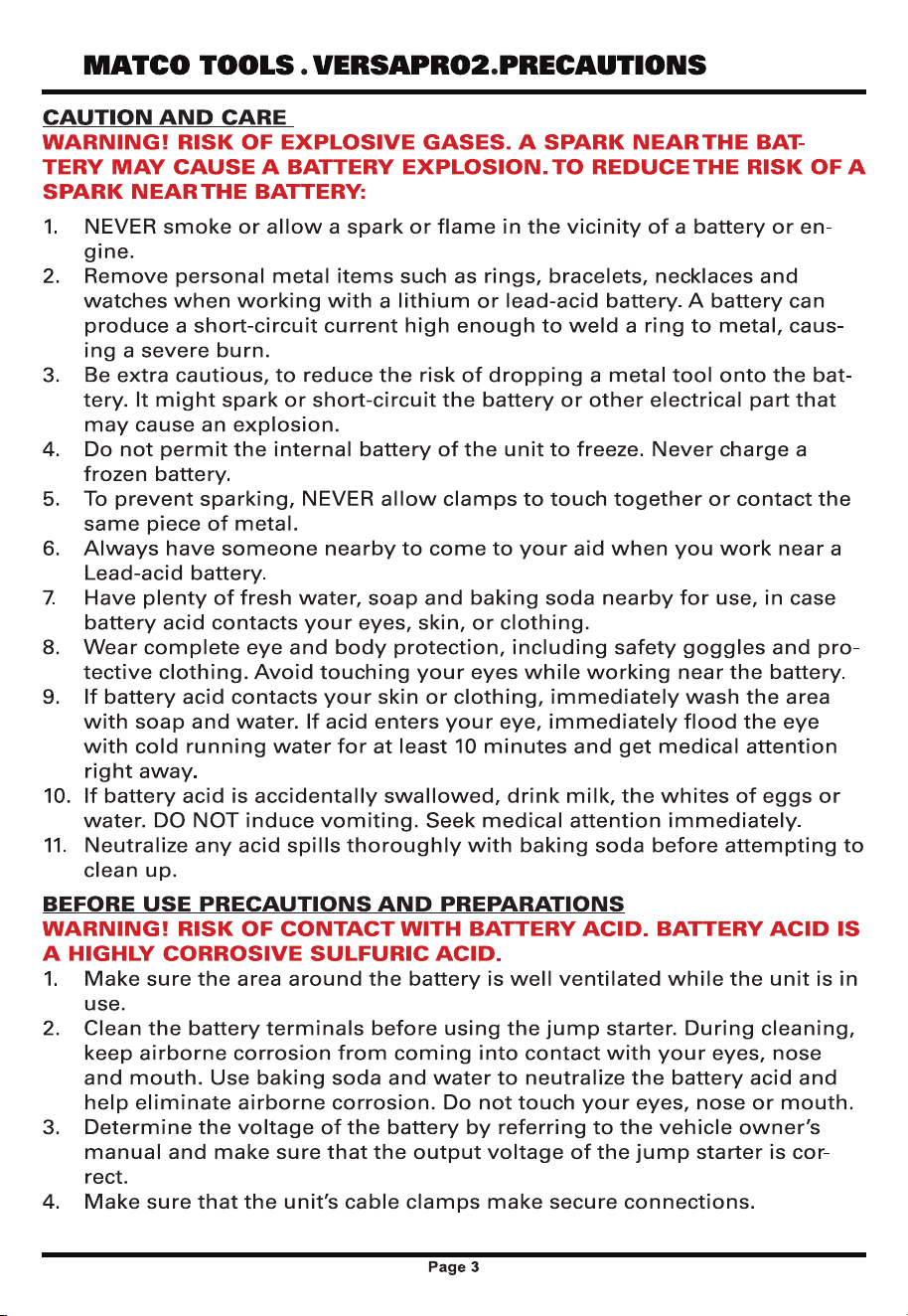 MATCO TOOLS . VERSAPRO2.PRECAUTIONS

CAUTION AND CARE
WARNING! RISK OF EXPLOSIVE GASES. A SPARK NEAR THE BATTERY MAY CAUSE A BATTERY EXPLOSION. TO REDUCE THE RISK OF A SPARK NEAR THE BATTERY:

1. NEVER smoke or allow a spark or flame in the vicinity of a battery or engine.
2. Remove personal metal items such as rings, bracelets, necklaces and watches when working with a lithium or lead-acid battery. A battery can produce a short-circuit current high enough to weld a ring to metal, causing a severe burn.
3. Be extra cautious, to reduce the risk of dropping a metal tool onto the battery. It might spark or short-circuit the battery or other electrical part that may cause an explosion.
4. Do not permit the internal battery of the unit to freeze. Never charge a frozen battery.
5. To prevent sparking, NEVER allow clamps to touch together or contact the same piece of metal.
6. Always have someone nearby to come to your aid when you work near a Lead-acid battery.
7. Have plenty of fresh water, soap and baking soda nearby for use, in case battery acid contacts your eyes, skin, or clothing.
8. Wear complete eye and body protection, including safety goggles and protective clothing. Avoid touching your eyes while working near the battery.
9. If battery acid contacts your skin or clothing, immediately wash the area with soap and water. If acid enters your eye, immediately flood the eye with cold running water for at least 10 minutes and get medical attention right away.
10. If battery acid is accidentally swallowed, drink milk, the whites of eggs or water. DO NOT induce vomiting. Seek medical attention immediately.
11. Neutralize any acid spills thoroughly with baking soda before attempting to clean up.

BEFORE USE PRECAUTIONS AND PREPARATIONS
WARNING! RISK OF CONTACT WITH BATTERY ACID. BATTERY ACID IS A HIGHLY CORROSIVE SULFURIC ACID.
1. Make sure the area around the battery is well ventilated while the unit is in use.
2. Clean the battery terminals before using the jump starter. During cleaning, keep airborne corrosion from coming into contact with your eyes, nose and mouth. Use baking soda and water to neutralize the battery acid and help eliminate airborne corrosion. Do not touch your eyes, nose or mouth.
3. Determine the voltage of the battery by referring to the vehicle owner's manual and make sure that the output voltage of the jump starter is correct.
4. Make sure that the unit's cable clamps make secure connections.

Page 3